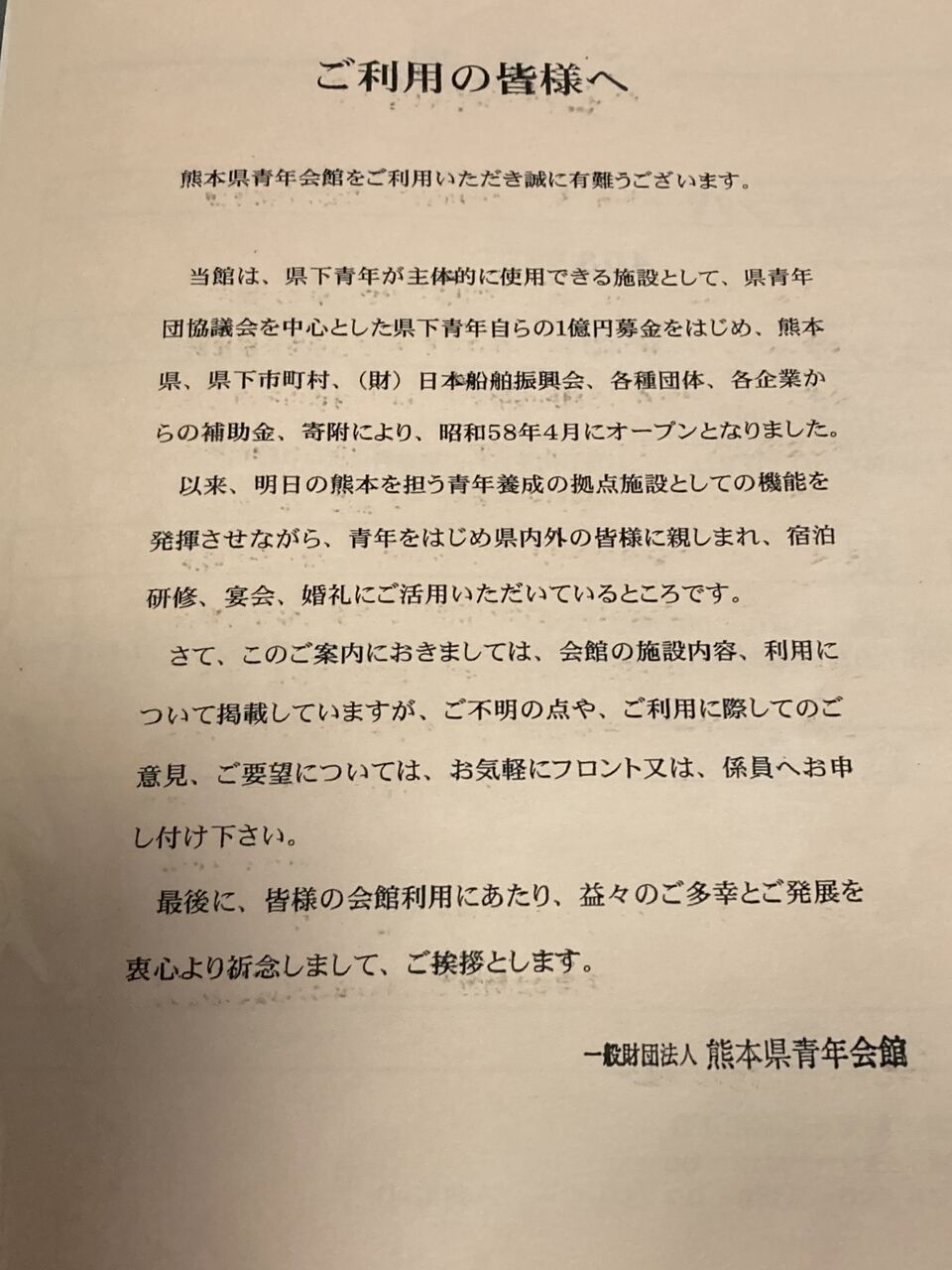 ご利用の皆様へ

熊本県青年会館をご利用いただき誠に有難うございます。

当館は、県下青年が主体的に使用できる施設として、県青年団協議会を中心とした県下青年自らの1億円募金をはじめ、熊本県、県下市町村、（財）日本船舶振興会、各種団体、各企業からの補助金、寄附により、昭和58年4月にオープンとなりました。

以来、明日の熊本を担う青年養成の拠点施設としての機能を発揮させながら、青年をはじめ県内外の皆様に親しまれ、宿泊研修、宴会、婚礼にご活用いただいているところです。

さて、このご案内におきましては、会館の施設内容、利用について掲載していますが、ご不明の点や、ご利用に際してのご意見、ご要望については、お気軽にフロント又は、係員へお申し付け下さい。

最後に、皆様の会館利用にあたり、益々のご多幸とご発展を衷心より祈念しまして、ご挨拶とします。

一般財団法人 熊本県青年会館